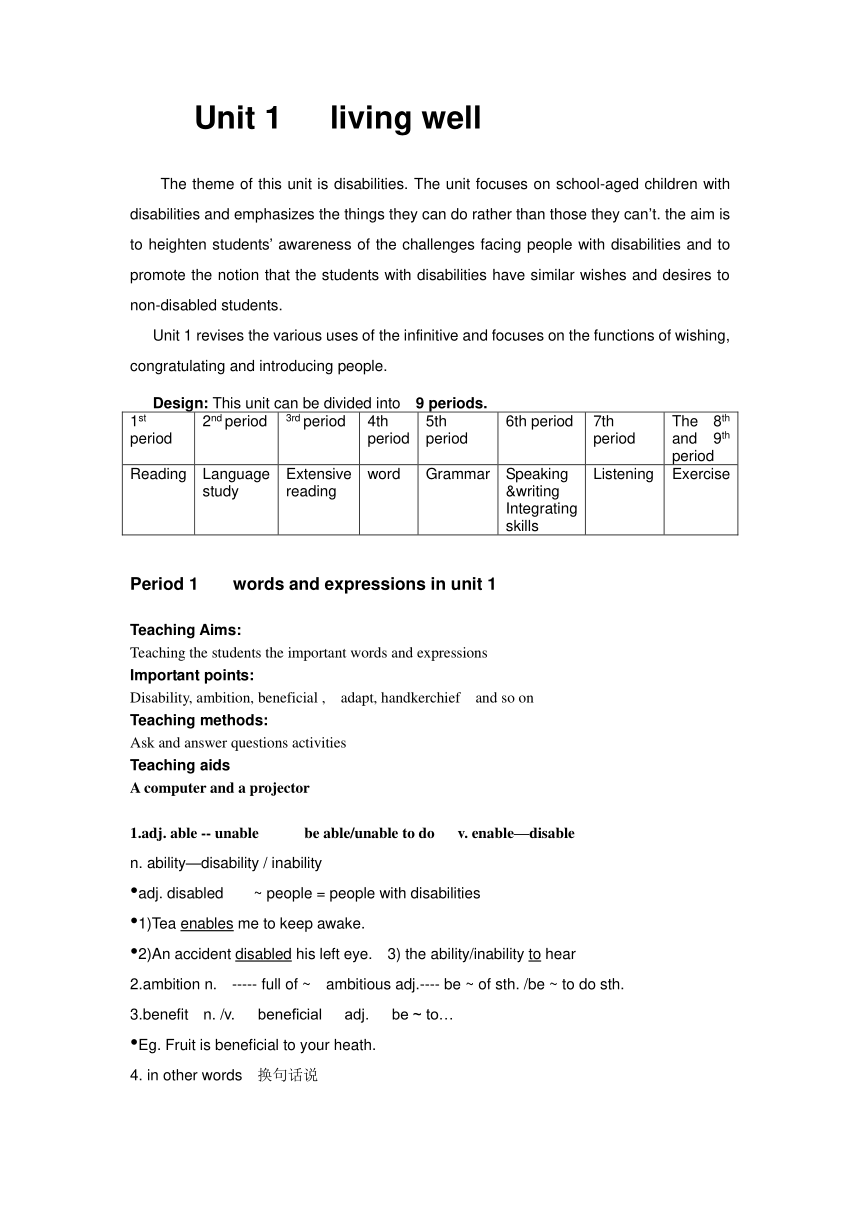 Unit 1 living well

The theme of this unit is disabilities. The unit focuses on school-aged children with disabilities and emphasizes the things they can do rather than those they can't. the aim is to heighten students' awareness of the challenges facing people with disabilities and to promote the notion that the students with disabilities have similar wishes and desires to non-disabled students.

Unit 1 revises the various uses of the infinitive and focuses on the functions of wishing, congratulating and introducing people.

Design: This unit can be divided into 9 periods.

| 1st period | 2nd period | 3rd period | 4th period | 5th period | 6th period | 7th period | The 8th and 9th period |
|---|---|---|---|---|---|---|---|
| Reading | Language study | Extensive reading | word | Grammar | Speaking &writing Integrating skills | Listening | Exercise |

Period 1 words and expressions in unit 1

Teaching Aims:
Teaching the students the important words and expressions
Important points:
Disability, ambition, beneficial , adapt, handkerchief and so on
Teaching methods:
Ask and answer questions activities
Teaching aids
A computer and a projector

1.adj. able -- unable be able/unable to do v. enable—disable
n. ability—disability / inability
•adj. disabled ~ people = people with disabilities
•1)Tea enables me to keep awake.
•2)An accident disabled his left eye. 3) the ability/inability to hear
2.ambition n. ----- full of ~ ambitious adj.---- be ~ of sth. /be ~ to do sth.
3.benefit n. /v. beneficial adj. be ~ to…
•Eg. Fruit is beneficial to your heath.
4. in other words 换句话说